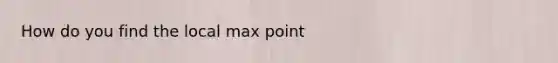 How do you find the local max point